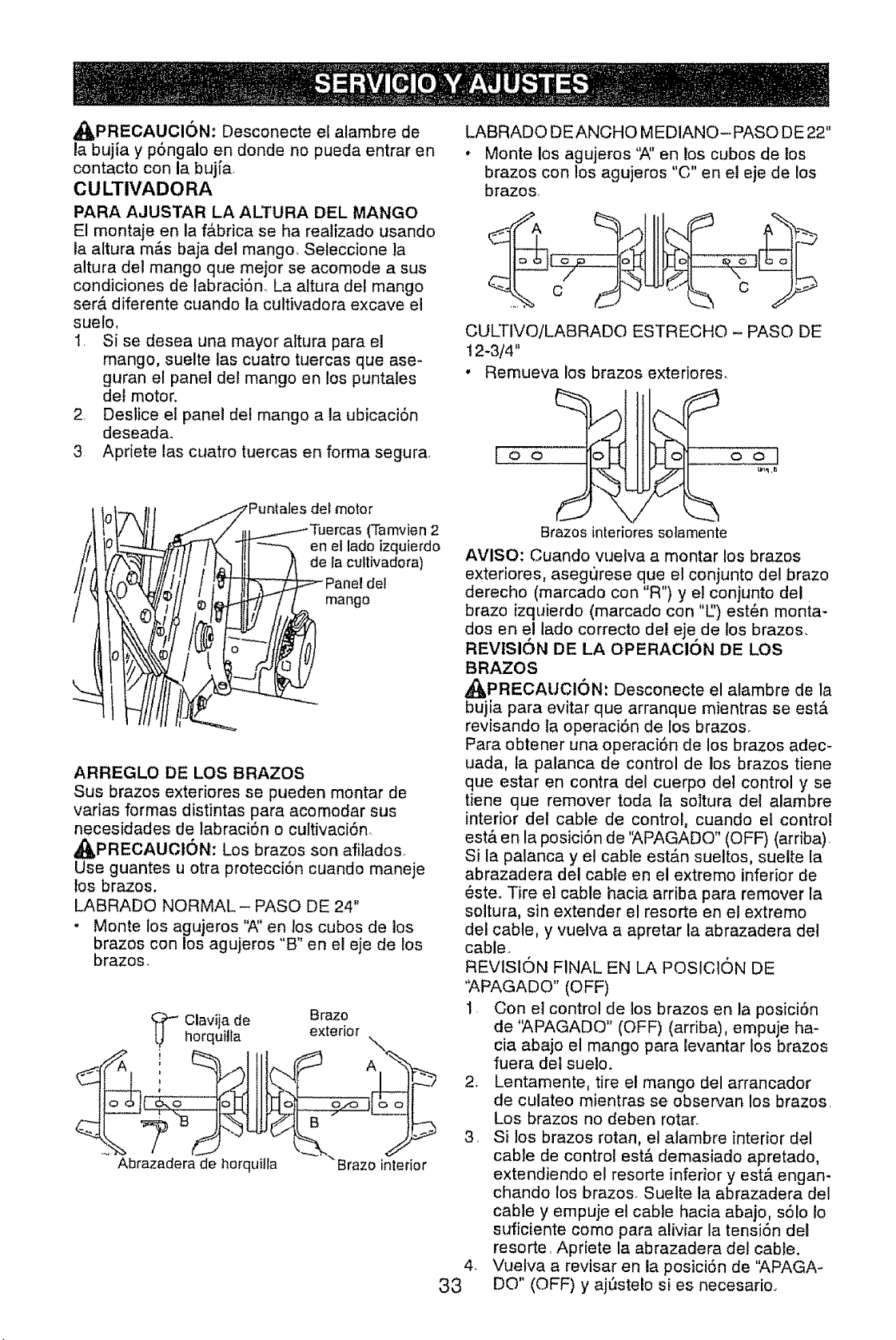 SERVICIO Y AJUSTES

PRECAUCIÓN: Desconecte el alambre de la bujía y póngalo en donde no pueda entrar en contacto con la bujía.

CULTIVADORA

PARA AJUSTAR LA ALTURA DEL MANGO
El montaje en la fábrica se ha realizado usando la altura más baja del mango. Seleccione la altura del mango que mejor se acomode a sus condiciones de labración. La altura del mango será diferente cuando la cultivadora excave el suelo.
1. Si se desea una mayor altura para el mango, suelte las cuatro tuercas que aseguran el panel del mango en los puntales del motor.
2. Deslice el panel del mango a la ubicación deseada.
3. Apriete las cuatro tuercas en forma segura.

Puntales del motor
Tuercas (Tamvien 2 en el lado izquierdo de la cultivadora)
Panel del mango

ARREGLO DE LOS BRAZOS
Sus brazos exteriores se pueden montar de varias formas distintas para acomodar sus necesidades de labración o cultivación.
PRECAUCIÓN: Los brazos son afilados. Use guantes u otra protección cuando maneje los brazos.
LABRADO NORMAL – PASO DE 24"
• Monte los agujeros "A" en los cubos de los brazos con los agujeros "B" en el eje de los brazos.

Clavija de horquilla
Brazo exterior
A
A
B
B
Abrazadera de horquilla
Brazo interior

LABRADO DE ANCHO MEDIANO – PASO DE 22"
• Monte los agujeros "A" en los cubos de los brazos con los agujeros "C" en el eje de los brazos.

A
A
C
C

CULTIVO/LABRADO ESTRECHO – PASO DE 12-3/4"
• Remueva los brazos exteriores.

Brazos interiores solamente

AVISO: Cuando vuelva a montar los brazos exteriores, asegúrese que el conjunto del brazo derecho (marcado con "R") y el conjunto del brazo izquierdo (marcado con "L") estén montados en el lado correcto del eje de los brazos.

REVISIÓN DE LA OPERACIÓN DE LOS BRAZOS
PRECAUCIÓN: Desconecte el alambre de la bujía para evitar que arranque mientras se está revisando la operación de los brazos.
Para obtener una operación de los brazos adecuada, la palanca de control de los brazos tiene que estar en contra del cuerpo del control y se tiene que remover toda la soltura del alambre interior del cable de control, cuando el control está en la posición de "APAGADO" (OFF) (arriba). Si la palanca y el cable están sueltos, suelte la abrazadera del cable en el extremo inferior de éste. Tire el cable hacia arriba para remover la soltura, sin extender el resorte en el extremo del cable, y vuelva a apretar la abrazadera del cable.
REVISIÓN FINAL EN LA POSICIÓN DE "APAGADO" (OFF)
1. Con el control de los brazos en la posición de "APAGADO" (OFF) (arriba), empuje hacia abajo el mango para levantar los brazos fuera del suelo.
2. Lentamente, tire el mango del arrancador de culateo mientras se observan los brazos. Los brazos no deben rotar.
3. Si los brazos rotan, el alambre interior del cable de control está demasiado apretado, extendiendo el resorte inferior y está enganchando los brazos. Suelte la abrazadera del cable y empuje el cable hacia abajo, sólo lo suficiente como para aliviar la tensión del resorte. Apriete la abrazadera del cable.
4. Vuelva a revisar en la posición de "APAGADO" (OFF) y ajústelo si es necesario.

33